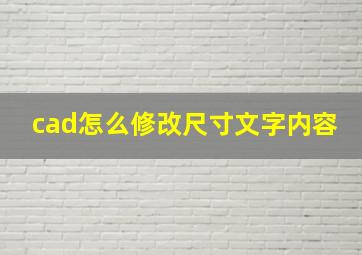 cad怎么修改尺寸文字内容